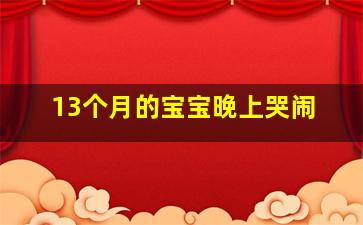 13个月的宝宝晚上哭闹